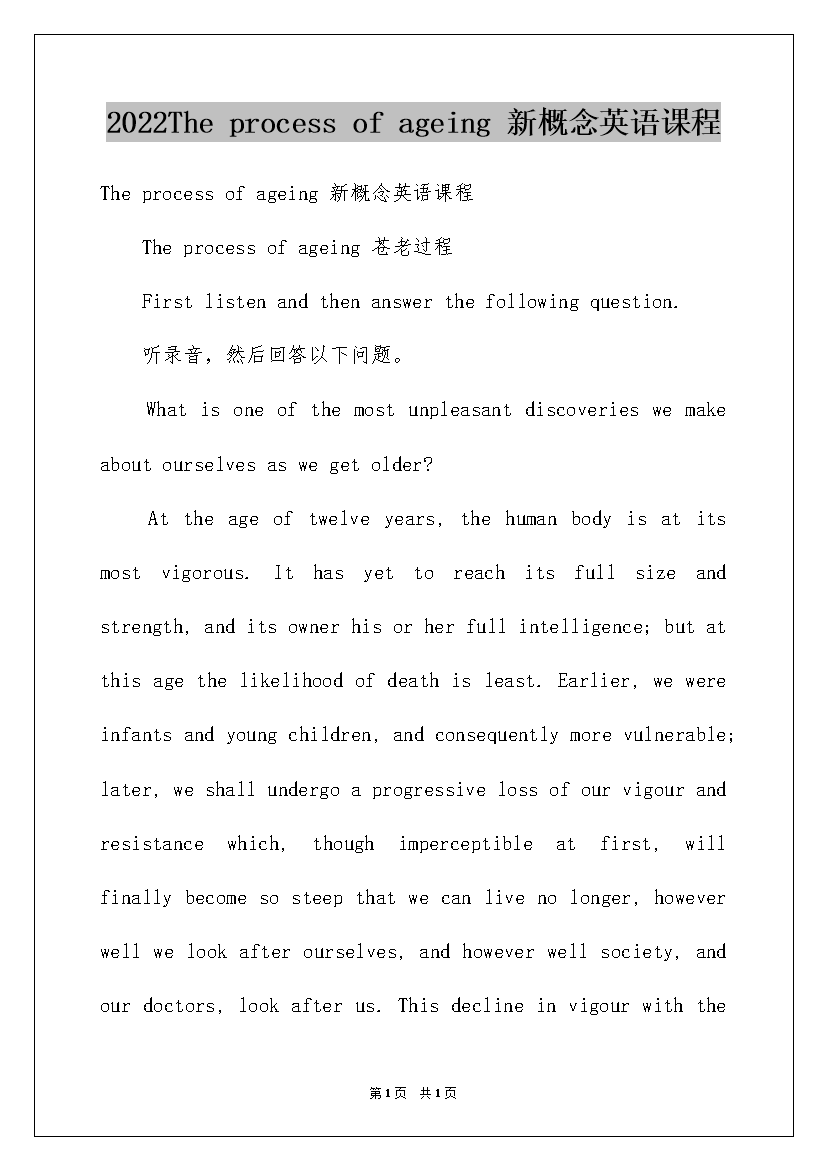 2022The process of ageing 新概念英语课程

The process of ageing 新概念英语课程

The process of ageing 苍老过程

First listen and then answer the following question.

听录音，然后回答以下问题。

What is one of the most unpleasant discoveries we make about ourselves as we get older?

At the age of twelve years, the human body is at its most vigorous. It has yet to reach its full size and strength, and its owner his or her full intelligence; but at this age the likelihood of death is least. Earlier, we were infants and young children, and consequently more vulnerable; later, we shall undergo a progressive loss of our vigour and resistance which, though imperceptible at first, will finally become so steep that we can live no longer, however well we look after ourselves, and however well society, and our doctors, look after us. This decline in vigour with the

第1页 共1页